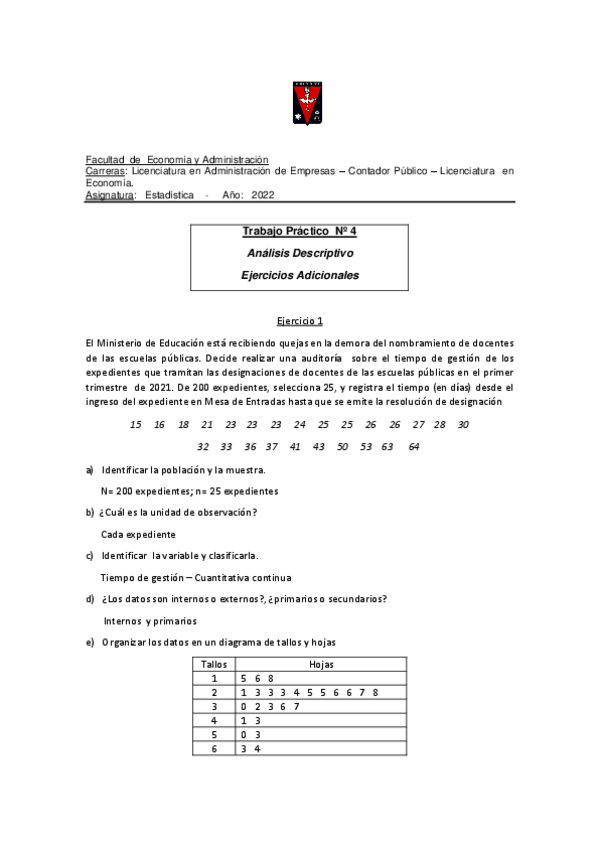 Facultad de Economía y Administración
Carreras: Licenciatura en Administración de Empresas – Contador Público – Licenciatura en Economía.
Asignatura: Estadística - Año: 2022

Trabajo Práctico Nº 4
Análisis Descriptivo
Ejercicios Adicionales

Ejercicio 1

El Ministerio de Educación está recibiendo quejas en la demora del nombramiento de docentes de las escuelas públicas. Decide realizar una auditoría sobre el tiempo de gestión de los expedientes que tramitan las designaciones de docentes de las escuelas públicas en el primer trimestre de 2021. De 200 expedientes, selecciona 25, y registra el tiempo (en días) desde el ingreso del expediente en Mesa de Entradas hasta que se emite la resolución de designación

15 16 18 21 23 23 23 24 25 25 26 26 27 28 30

32 33 36 37 41 43 50 53 63 64

a) Identificar la población y la muestra.

N= 200 expedientes; n= 25 expedientes

b) ¿Cuál es la unidad de observación?

Cada expediente

c) Identificar la variable y clasificarla.

Tiempo de gestión – Cuantitativa continua

d) ¿Los datos son internos o externos?, ¿primarios o secundarios?

Internos y primarios

e) Organizar los datos en un diagrama de tallos y hojas

| Tallos | Hojas |
|---|---|
| 1 | 5 6 8 |
| 2 | 1 3 3 3 4 5 5 6 6 7 8 |
| 3 | 0 2 3 6 7 |
| 4 | 1 3 |
| 5 | 0 3 |
| 6 | 3 4 |